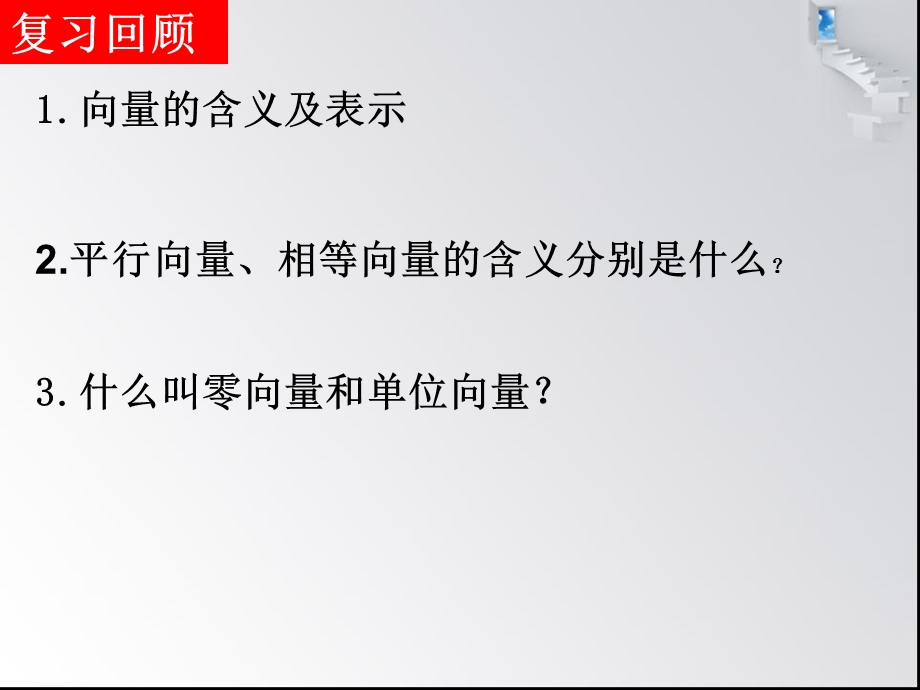 复习回顾

1. 向量的含义及表示

2.平行向量、相等向量的含义分别是什么？

3. 什么叫零向量和单位向量？